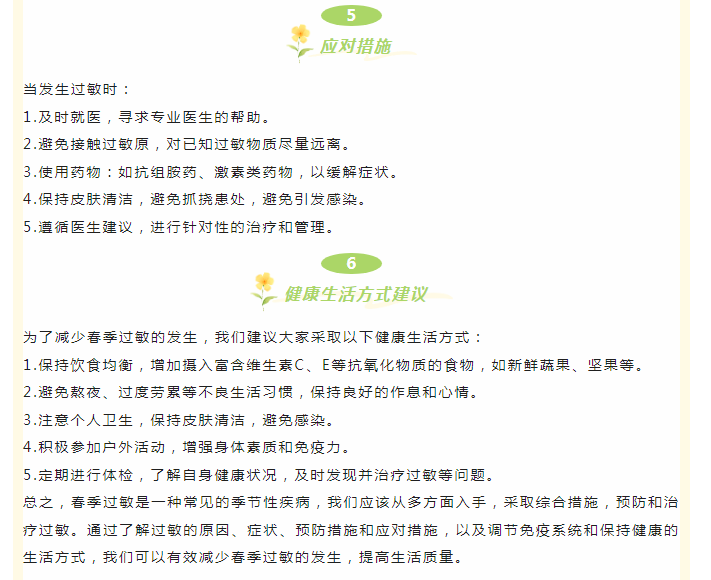 5

应对措施

当发生过敏时：
1.及时就医，寻求专业医生的帮助。
2.避免接触过敏原，对已知过敏物质尽量远离。
3.使用药物：如抗组胺药、激素类药物，以缓解症状。
4.保持皮肤清洁，避免抓挠患处，避免引发感染。
5.遵循医生建议，进行针对性的治疗和管理。

6

健康生活方式建议

为了减少春季过敏的发生，我们建议大家采取以下健康生活方式：
1.保持饮食均衡，增加摄入富含维生素C、E等抗氧化物质的食物，如新鲜蔬果、坚果等。
2.避免熬夜、过度劳累等不良生活习惯，保持良好的作息和心情。
3.注意个人卫生，保持皮肤清洁，避免感染。
4.积极参加户外活动，增强身体素质和免疫力。
5.定期进行体检，了解自身健康状况，及时发现并治疗过敏等问题。
总之，春季过敏是一种常见的季节性疾病，我们应该从多方面入手，采取综合措施，预防和治疗过敏。通过了解过敏的原因、症状、预防措施和应对措施，以及调节免疫系统和保持健康的生活方式，我们可以有效减少春季过敏的发生，提高生活质量。